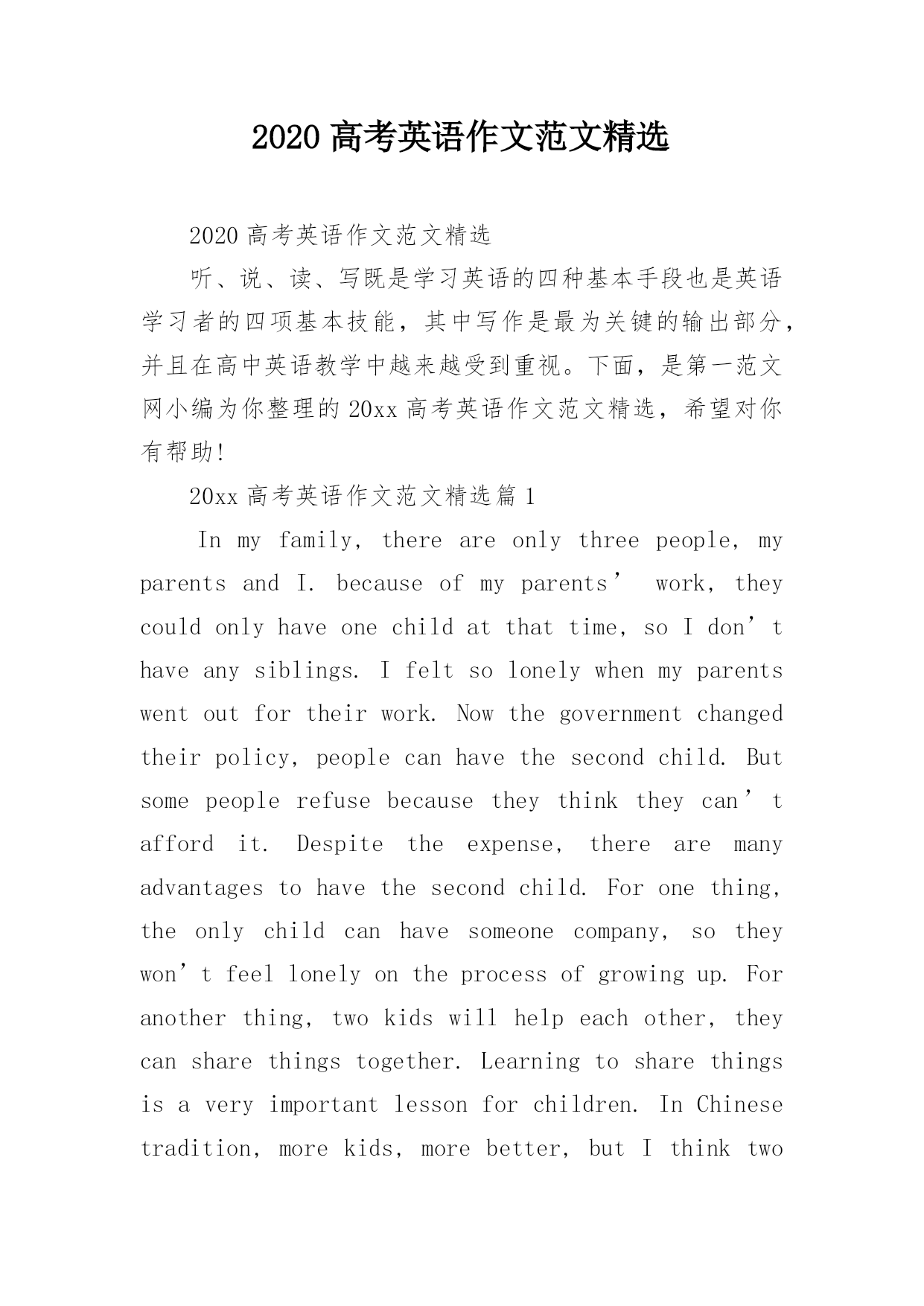 2020 高考英语作文范文精选

2020 高考英语作文范文精选

听、说、读、写既是学习英语的四种基本手段也是英语学习者的四项基本技能，其中写作是最为关键的输出部分，并且在高中英语教学中越来越受到重视。下面，是第一范文网小编为你整理的 20xx 高考英语作文范文精选，希望对你有帮助!

20xx 高考英语作文范文精选篇 1

In my family, there are only three people, my parents and I. because of my parents’ work, they could only have one child at that time, so I don’t have any siblings. I felt so lonely when my parents went out for their work. Now the government changed their policy, people can have the second child. But some people refuse because they think they can’t afford it. Despite the expense, there are many advantages to have the second child. For one thing, the only child can have someone company, so they won’t feel lonely on the process of growing up. For another thing, two kids will help each other, they can share things together. Learning to share things is a very important lesson for children. In Chinese tradition, more kids, more better, but I think two